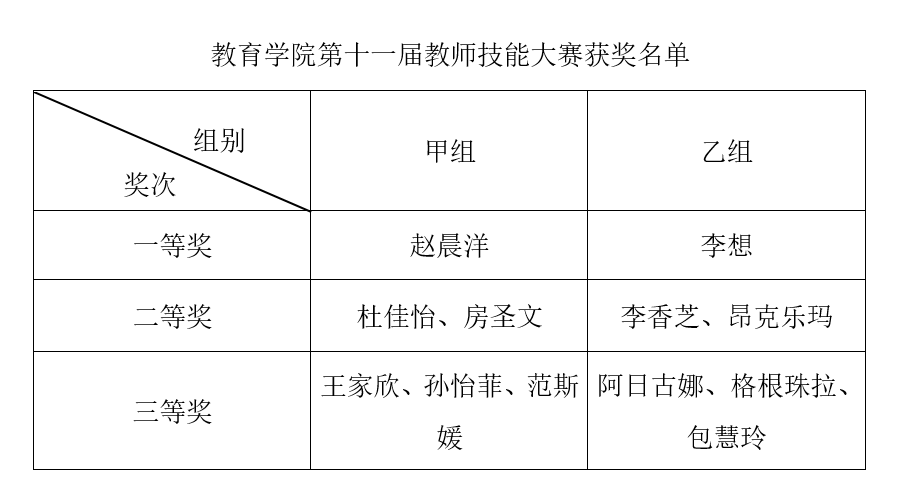 教育学院第十一届教师技能大赛获奖名单

| 组别 奖次 | 甲组 | 乙组 |
|---|---|---|
| 一等奖 | 赵晨洋 | 李想 |
| 二等奖 | 杜佳怡、房圣文 | 李香芝、昂克乐玛 |
| 三等奖 | 王家欣、孙怡菲、范斯媛 | 阿日古娜、格根珠拉、包慧玲 |